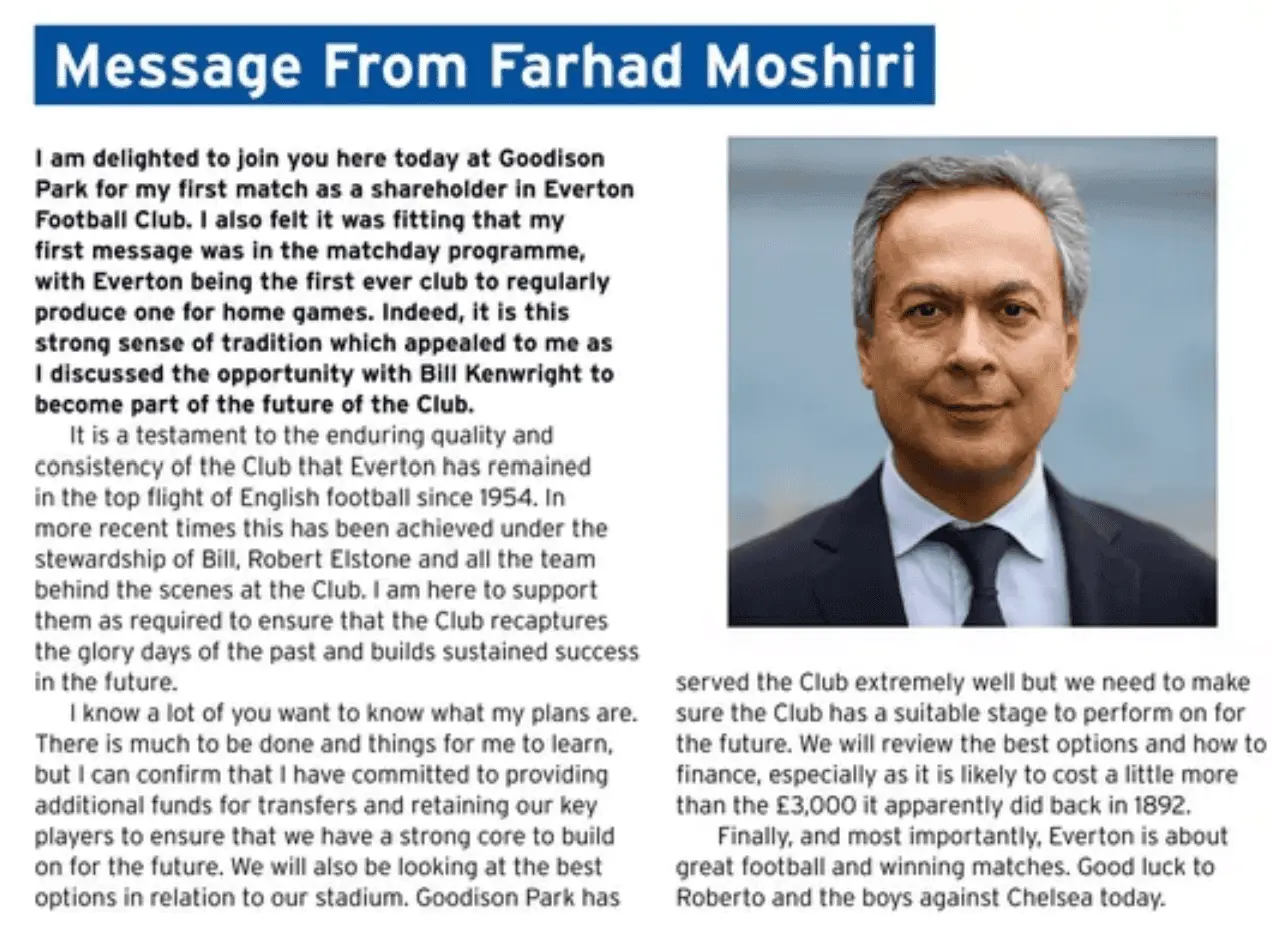 Message From Farhad Moshiri

I am delighted to join you here today at Goodison Park for my first match as a shareholder in Everton Football Club. I also felt it was fitting that my first message was in the matchday programme, with Everton being the first ever club to regularly produce one for home games. Indeed, it is this strong sense of tradition which appealed to me as I discussed the opportunity with Bill Kenwright to become part of the future of the Club.

It is a testament to the enduring quality and consistency of the Club that Everton has remained in the top flight of English football since 1954. In more recent times this has been achieved under the stewardship of Bill, Robert Elstone and all the team behind the scenes at the Club. I am here to support them as required to ensure that the Club recaptures the glory days of the past and builds sustained success in the future.

I know a lot of you want to know what my plans are. There is much to be done and things for me to learn, but I can confirm that I have committed to providing additional funds for transfers and retaining our key players to ensure that we have a strong core to build on for the future. We will also be looking at the best options in relation to our stadium. Goodison Park has served the Club extremely well but we need to make sure the Club has a suitable stage to perform on for the future. We will review the best options and how to finance, especially as it is likely to cost a little more than the £3,000 it apparently did back in 1892.

Finally, and most importantly, Everton is about great football and winning matches. Good luck to Roberto and the boys against Chelsea today.